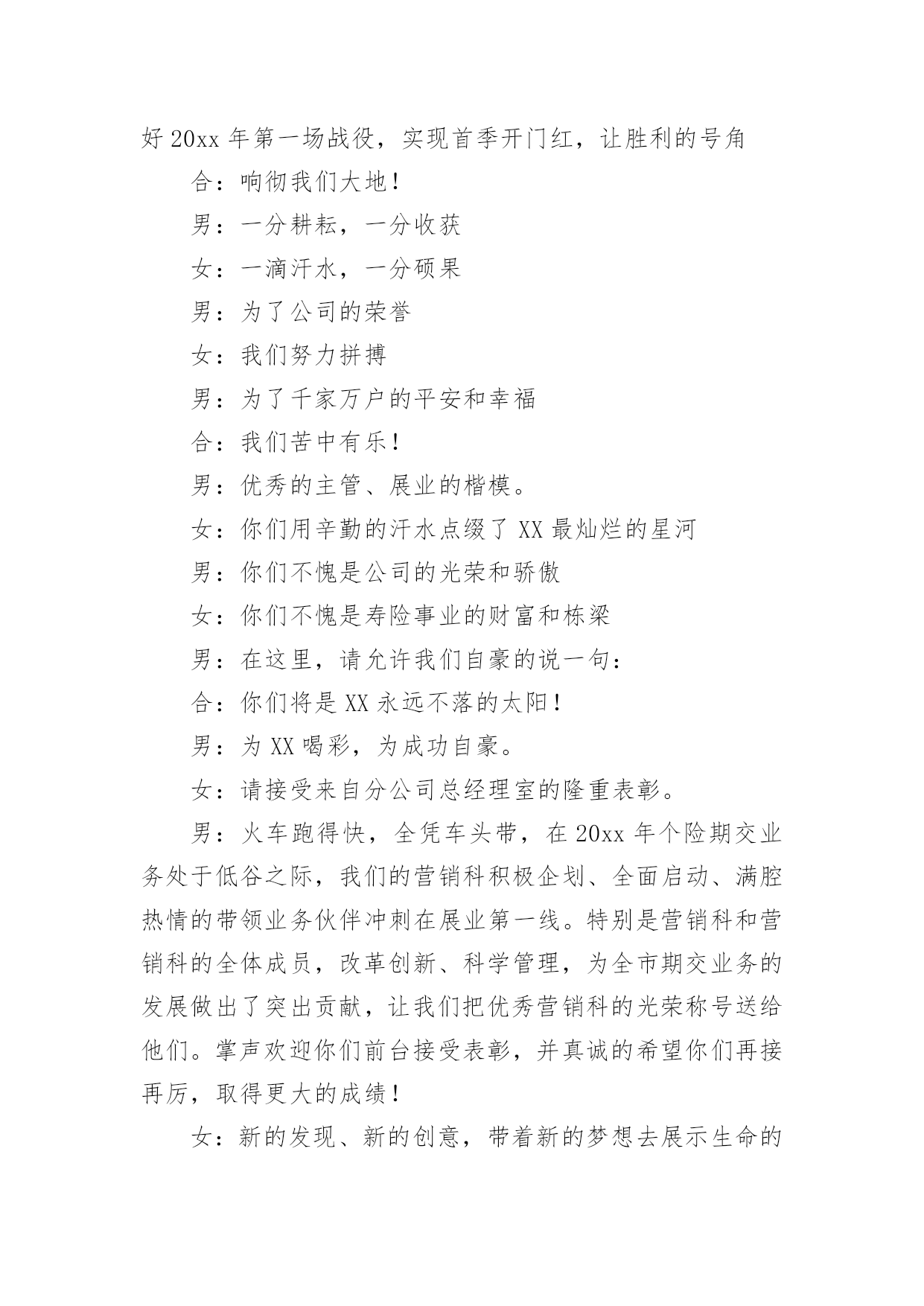 好 20xx 年第一场战役，实现首季开门红，让胜利的号角

合：响彻我们大地！

男：一分耕耘，一分收获

女：一滴汗水，一分硕果

男：为了公司的荣誉

女：我们努力拼搏

男：为了千家万户的平安和幸福

合：我们苦中有乐！

男：优秀的主管、展业的楷模。

女：你们用辛勤的汗水点缀了 XX 最灿烂的星河

男：你们不愧是公司的光荣和骄傲

女：你们不愧是寿险事业的财富和栋梁

男：在这里，请允许我们自豪的说一句：

合：你们将是 XX 永远不落的太阳！

男：为 XX 喝彩，为成功自豪。

女：请接受来自分公司总经理室的隆重表彰。

男：火车跑得快，全凭车头带，在 20xx 年个险期交业务处于低谷之际，我们的营销科积极企划、全面启动、满腔热情的带领业务伙伴冲刺在展业第一线。特别是营销科和营销科的全体成员，改革创新、科学管理，为全市期交业务的发展做出了突出贡献，让我们把优秀营销科的光荣称号送给他们。掌声欢迎你们前台接受表彰，并真诚的希望你们再接再厉，取得更大的成绩！

女：新的发现、新的创意，带着新的梦想去展示生命的